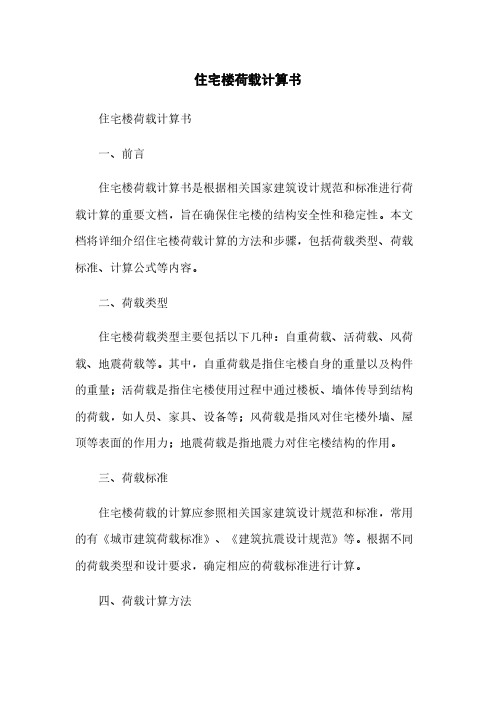 住宅楼荷载计算书

住宅楼荷载计算书

一、前言

住宅楼荷载计算书是根据相关国家建筑设计规范和标准进行荷载计算的重要文档，旨在确保住宅楼的结构安全性和稳定性。本文档将详细介绍住宅楼荷载计算的方法和步骤，包括荷载类型、荷载标准、计算公式等内容。

二、荷载类型

住宅楼荷载类型主要包括以下几种：自重荷载、活荷载、风荷载、地震荷载等。其中，自重荷载是指住宅楼自身的重量以及构件的重量；活荷载是指住宅楼使用过程中通过楼板、墙体传导到结构的荷载，如人员、家具、设备等；风荷载是指风对住宅楼外墙、屋顶等表面的作用力；地震荷载是指地震力对住宅楼结构的作用。

三、荷载标准

住宅楼荷载的计算应参照相关国家建筑设计规范和标准，常用的有《城市建筑荷载标准》、《建筑抗震设计规范》等。根据不同的荷载类型和设计要求，确定相应的荷载标准进行计算。

四、荷载计算方法